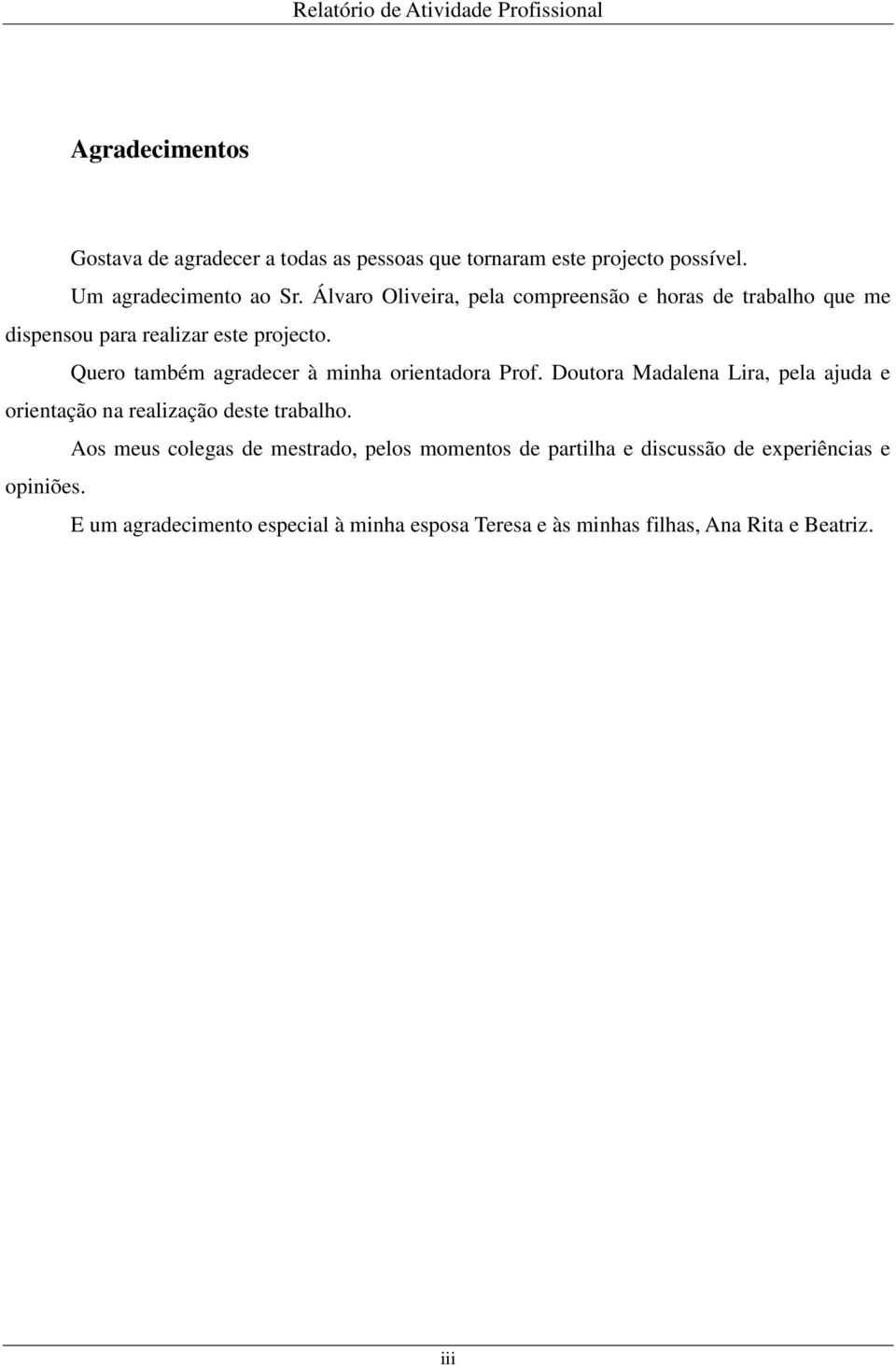 Relatório de Atividade Profissional

Agradecimentos

Gostava de agradecer a todas as pessoas que tornaram este projecto possível.

Um agradecimento ao Sr. Álvaro Oliveira, pela compreensão e horas de trabalho que me dispensou para realizar este projecto.

Quero também agradecer à minha orientadora Prof. Doutora Madalena Lira, pela ajuda e orientação na realização deste trabalho.

Aos meus colegas de mestrado, pelos momentos de partilha e discussão de experiências e opiniões.

E um agradecimento especial à minha esposa Teresa e às minhas filhas, Ana Rita e Beatriz.

iii